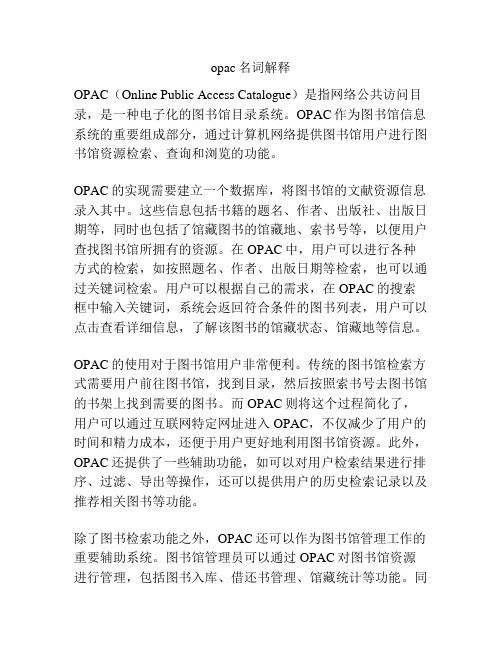 opac 名词解释

OPAC（Online Public Access Catalogue）是指网络公共访问目录，是一种电子化的图书馆目录系统。OPAC 作为图书馆信息系统的重要组成部分，通过计算机网络提供图书馆用户进行图书馆资源检索、查询和浏览的功能。

OPAC 的实现需要建立一个数据库，将图书馆的文献资源信息录入其中。这些信息包括书籍的题名、作者、出版社、出版日期等，同时也包括了馆藏图书的馆藏地、索书号等，以便用户查找图书馆所拥有的资源。在 OPAC 中，用户可以进行各种方式的检索，如按照题名、作者、出版日期等检索，也可以通过关键词检索。用户可以根据自己的需求，在 OPAC 的搜索框中输入关键词，系统会返回符合条件的图书列表，用户可以点击查看详细信息，了解该图书的馆藏状态、馆藏地等信息。

OPAC 的使用对于图书馆用户非常便利。传统的图书馆检索方式需要用户前往图书馆，找到目录，然后按照索书号去图书馆的书架上找到需要的图书。而 OPAC 则将这个过程简化了，用户可以通过互联网特定网址进入 OPAC，不仅减少了用户的时间和精力成本，还便于用户更好地利用图书馆资源。此外，OPAC 还提供了一些辅助功能，如可以对用户检索结果进行排序、过滤、导出等操作，还可以提供用户的历史检索记录以及推荐相关图书等功能。

除了图书检索功能之外，OPAC 还可以作为图书馆管理工作的重要辅助系统。图书馆管理员可以通过 OPAC 对图书馆资源进行管理，包括图书入库、借还书管理、馆藏统计等功能。同